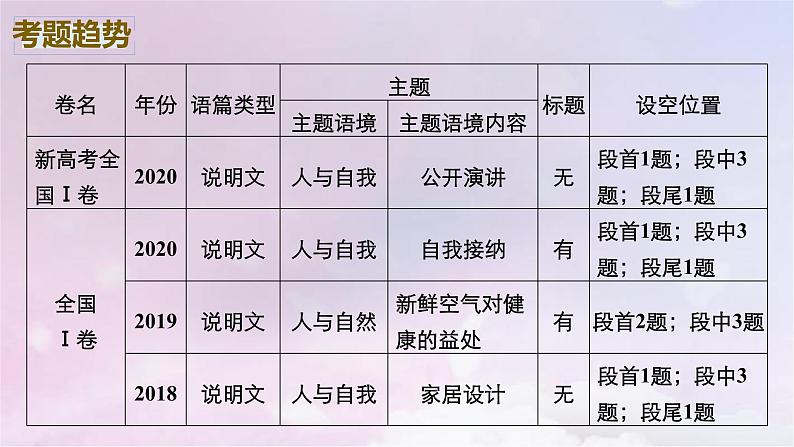 考题趋势

| 卷名 | 年份 | 语篇类型 | 主题 主题语境 | 主题 主题语境内容 | 标题 | 设空位置 |
|---|---|---|---|---|---|---|
| 新高考全国Ⅰ卷 | 2020 | 说明文 | 人与自我 | 公开演讲 | 无 | 段首1题；段中3题；段尾1题 |
| 全国Ⅰ卷 | 2020 | 说明文 | 人与自我 | 自我接纳 | 有 | 段首1题；段中3题；段尾1题 |
| 全国Ⅰ卷 | 2019 | 说明文 | 人与自然 | 新鲜空气对健康的益处 | 有 | 段首2题；段中3题 |
| 全国Ⅰ卷 | 2018 | 说明文 | 人与自我 | 家居设计 | 无 | 段首1题；段中3题；段尾1题 |